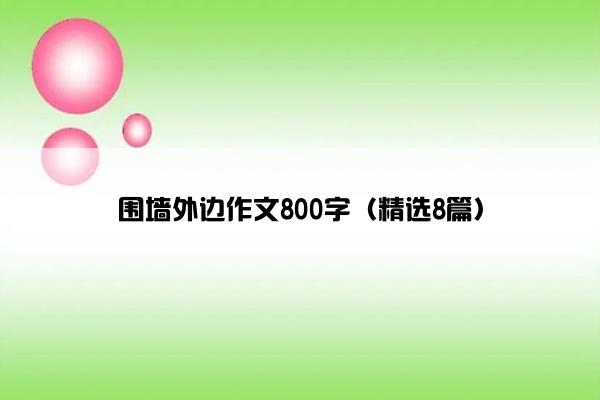 围墙外边作文800字（精选8篇）